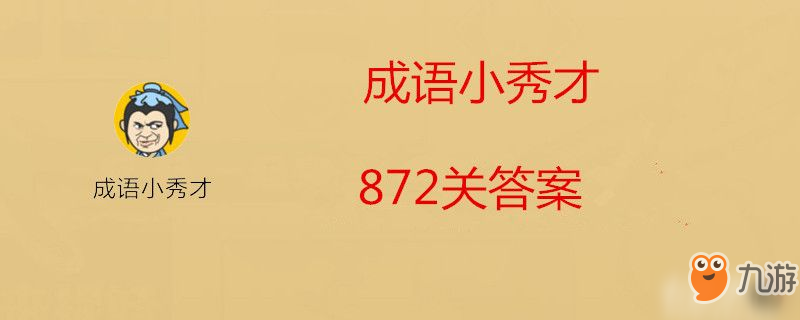 成语小秀才

成语小秀才

872关答案

九游